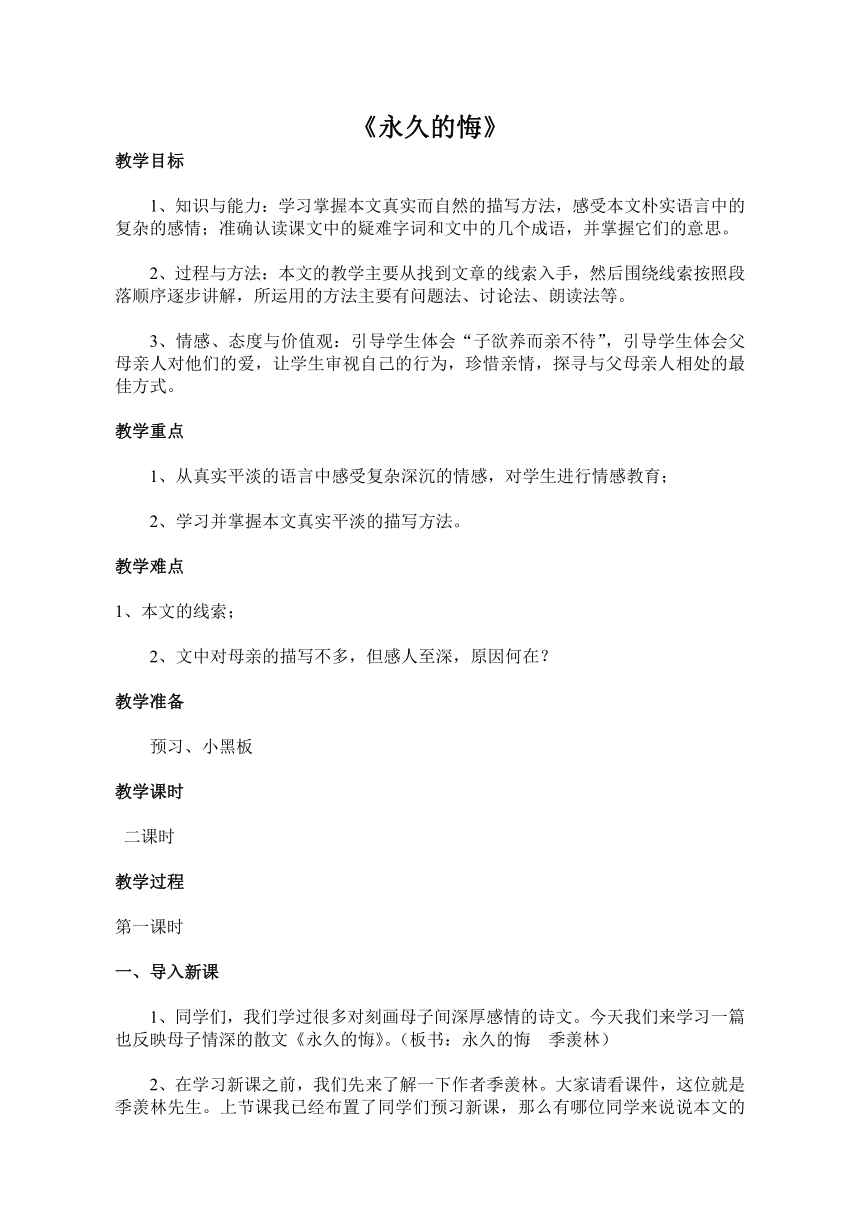 《永久的悔》

教学目标

1、知识与能力：学习掌握本文真实而自然的描写方法，感受本文朴实语言中的复杂的感情；准确认读课文中的疑难字词和文中的几个成语，并掌握它们的意思。

2、过程与方法：本文的教学主要从找到文章的线索入手，然后围绕线索按照段落顺序逐步讲解，所运用的方法主要有问题法、讨论法、朗读法等。

3、情感、态度与价值观：引导学生体会“子欲养而亲不待”，引导学生体会父母亲人对他们的爱，让学生审视自己的行为，珍惜亲情，探寻与父母亲人相处的最佳方式。

教学重点

1、从真实平淡的语言中感受复杂深沉的情感，对学生进行情感教育；

2、学习并掌握本文真实平淡的描写方法。

教学难点

1、本文的线索；

2、文中对母亲的描写不多，但感人至深，原因何在？

教学准备

预习、小黑板

教学课时

二课时

教学过程

第一课时

一、导入新课

1、同学们，我们学过很多对刻画母子间深厚感情的诗文。今天我们来学习一篇也反映母子情深的散文《永久的悔》。（板书：永久的悔　季羡林）

2、在学习新课之前，我们先来了解一下作者季羡林。大家请看课件，这位就是季羡林先生。上节课我已经布置了同学们预习新课，那么有哪位同学来说说本文的